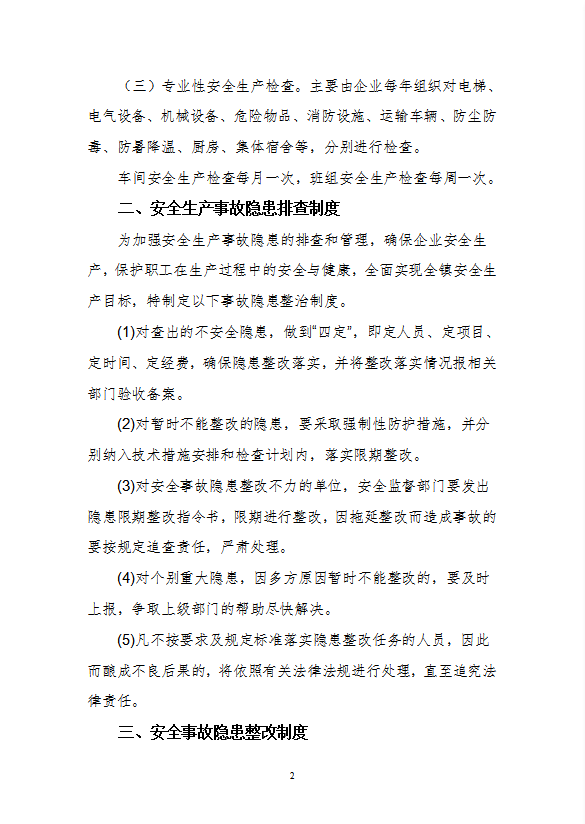 （三）专业性安全生产检查。主要由企业每年组织对电梯、电气设备、机械设备、危险物品、消防设施、运输车辆、防尘防毒、防暑降温、厨房、集体宿舍等，分别进行检查。

车间安全生产检查每月一次，班组安全生产检查每周一次。

二、安全生产事故隐患排查制度

为加强安全生产事故隐患的排查和管理，确保企业安全生产，保护职工在生产过程中的安全与健康，全面实现全镇安全生产目标，特制定以下事故隐患整治制度。

(1)对查出的不安全隐患，做到“四定”，即定人员、定项目、定时间、定经费，确保隐患整改落实，并将整改落实情况报相关部门验收备案。

(2)对暂时不能整改的隐患，要采取强制性防护措施，并分别纳入技术措施安排和检查计划内，落实限期整改。

(3)对安全事故隐患整改不力的单位，安全监督部门要发出隐患限期整改指令书，限期进行整改，因拖延整改而造成事故的要按规定追查责任，严肃处理。

(4)对个别重大隐患，因多方原因暂时不能整改的，要及时上报，争取上级部门的帮助尽快解决。

(5)凡不按要求及规定标准落实隐患整改任务的人员，因此而酿成不良后果的，将依照有关法律法规进行处理，直至追究法律责任。

三、安全事故隐患整改制度

2